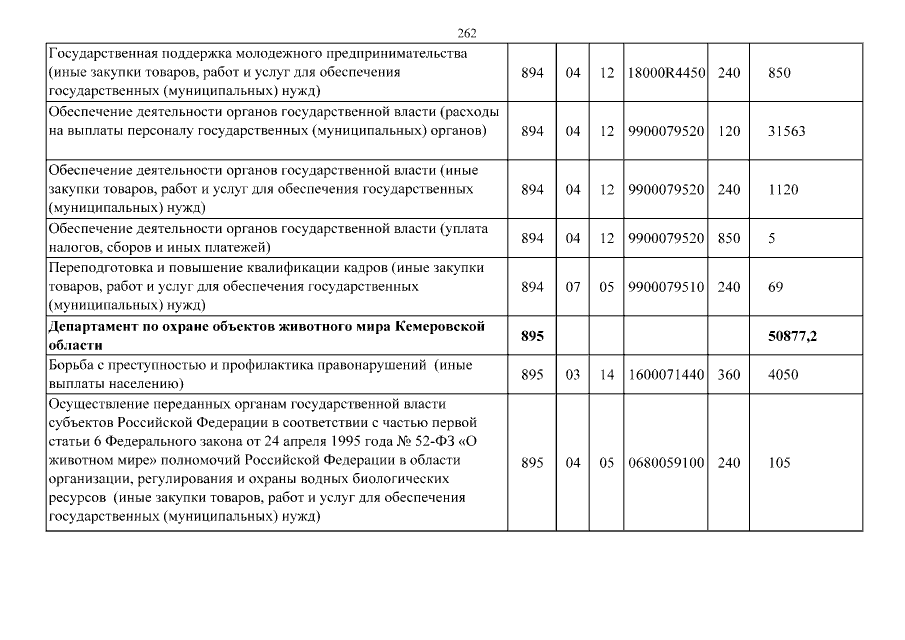 262

| | | | | | | |
|---|---|---|---|---|---|---|
| Государственная поддержка молодежного предпринимательства (иные закупки товаров, работ и услуг для обеспечения государственных (муниципальных) нужд) | 894 | 04 | 12 | 18000R4450 | 240 | 850 |
| Обеспечение деятельности органов государственной власти (расходы на выплаты персоналу государственных (муниципальных) органов) | 894 | 04 | 12 | 9900079520 | 120 | 31563 |
| Обеспечение деятельности органов государственной власти (иные закупки товаров, работ и услуг для обеспечения государственных (муниципальных) нужд) | 894 | 04 | 12 | 9900079520 | 240 | 1120 |
| Обеспечение деятельности органов государственной власти (уплата налогов, сборов и иных платежей) | 894 | 04 | 12 | 9900079520 | 850 | 5 |
| Переподготовка и повышение квалификации кадров (иные закупки товаров, работ и услуг для обеспечения государственных (муниципальных) нужд) | 894 | 07 | 05 | 9900079510 | 240 | 69 |
| **Департамент по охране объектов животного мира Кемеровской области** | **895** | | | | | **50877,2** |
| Борьба с преступностью и профилактика правонарушений (иные выплаты населению) | 895 | 03 | 14 | 1600071440 | 360 | 4050 |
| Осуществление переданных органам государственной власти субъектов Российской Федерации в соответствии с частью первой статьи 6 Федерального закона от 24 апреля 1995 года № 52-ФЗ «О животном мире» полномочий Российской Федерации в области организации, регулирования и охраны водных биологических ресурсов (иные закупки товаров, работ и услуг для обеспечения государственных (муниципальных) нужд) | 895 | 04 | 05 | 0680059100 | 240 | 105 |